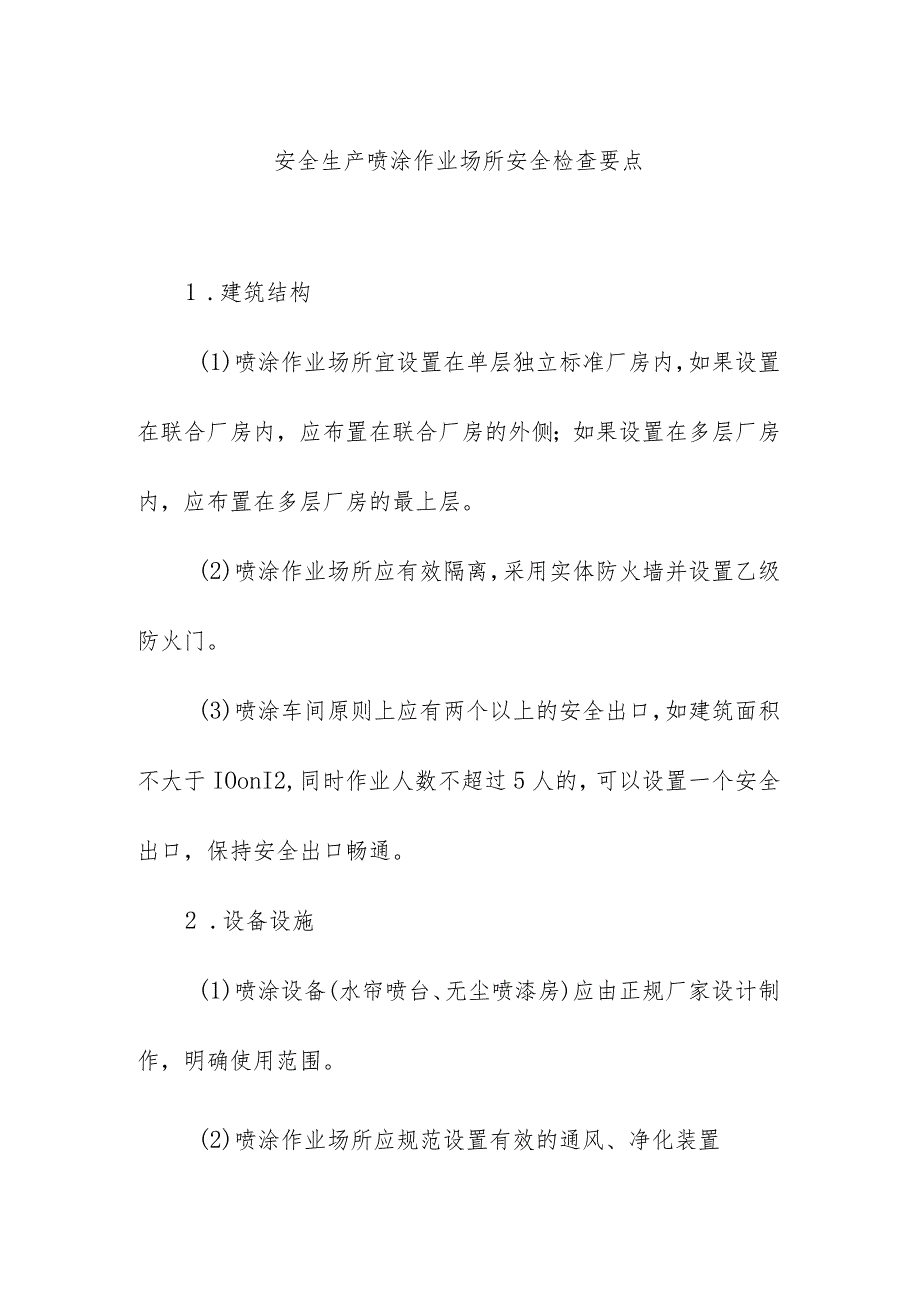 安全生产喷涂作业场所安全检查要点

1．建筑结构

(1)喷涂作业场所宜设置在单层独立标准厂房内，如果设置在联合厂房内，应布置在联合厂房的外侧；如果设置在多层厂房内，应布置在多层厂房的最上层。

(2)喷涂作业场所应有效隔离，采用实体防火墙并设置乙级防火门。

(3)喷涂车间原则上应有两个以上的安全出口，如建筑面积不大于IOonI2，同时作业人数不超过5人的，可以设置一个安全出口，保持安全出口畅通。

2．设备设施

(1)喷涂设备(水帘喷台、无尘喷漆房)应由正规厂家设计制作，明确使用范围。

(2)喷涂作业场所应规范设置有效的通风、净化装置